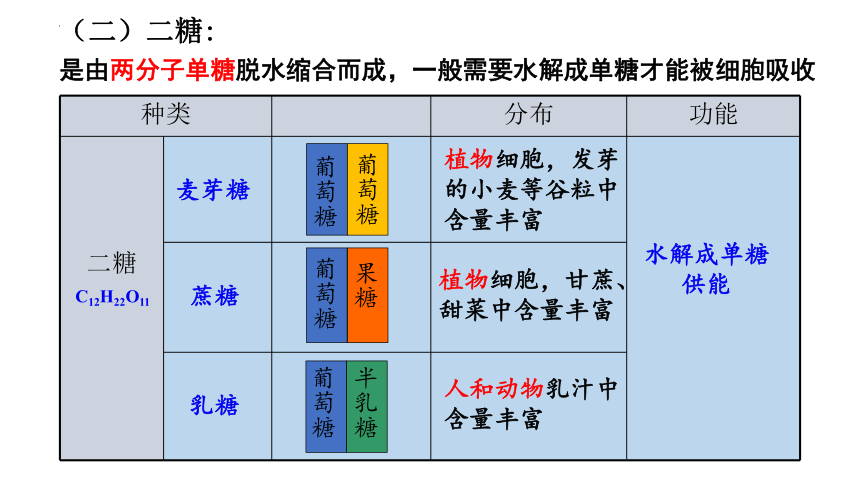 （二）二糖：

是由两分子单糖脱水缩合而成，一般需要水解成单糖才能被细胞吸收

| 种类 | | | 分布 | 功能 |
|---|---|---|---|---|
| 二糖 $C_{12}H_{22}O_{11}$ | 麦芽糖 | 葡萄糖 葡萄糖 | 植物细胞，发芽的小麦等谷粒中含量丰富 | 水解成单糖供能 |
| | 蔗糖 | 葡萄糖 果糖 | 植物细胞，甘蔗、甜菜中含量丰富 | |
| | 乳糖 | 葡萄糖 半乳糖 | 人和动物乳汁中含量丰富 | |